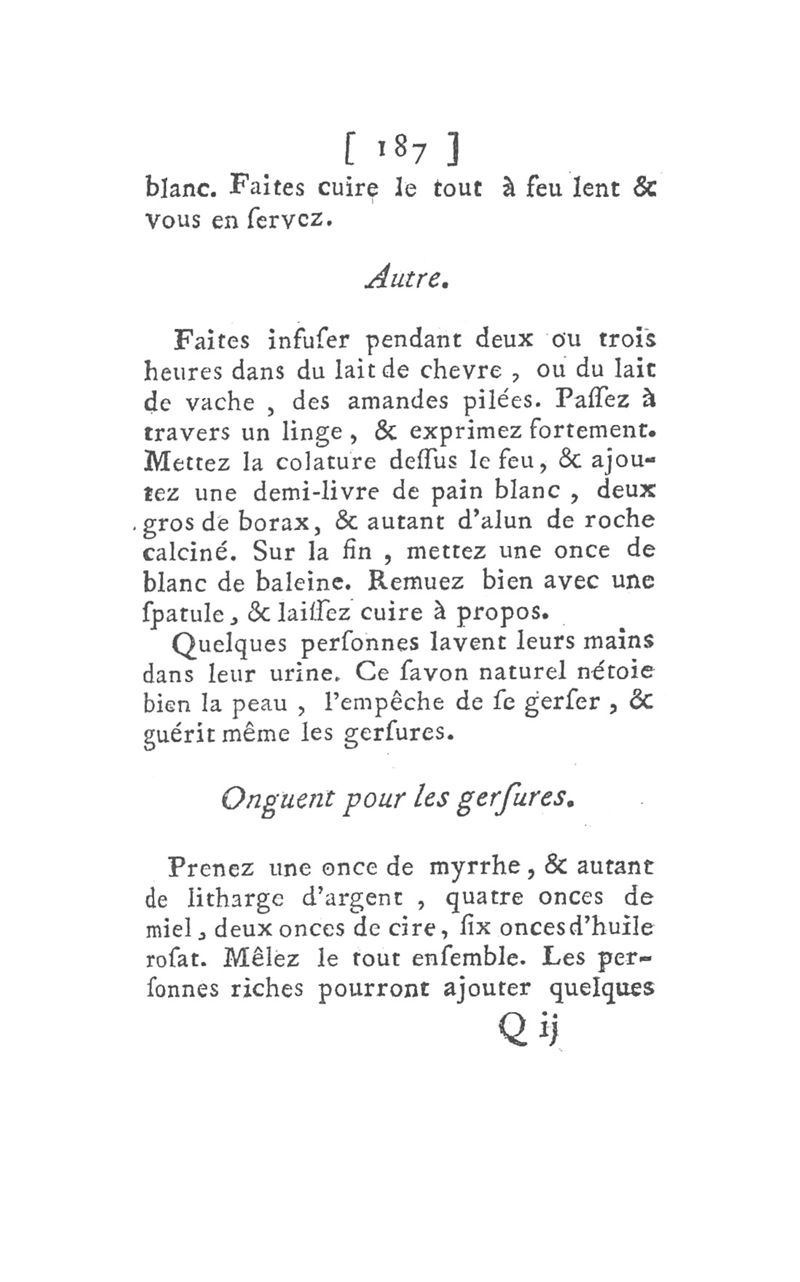 [ 187 ]
blanc. Faites cuire le tout à feu lent & vous en ſervez.

Autre.

Faites infuſer pendant deux ou trois heures dans du lait de chevre, ou du lait de vache, des amandes pilées. Paſſez à travers un linge, & exprimez fortement. Mettez la colature deſſus le feu, & ajoutez une demi-livre de pain blanc, deux gros de borax, & autant d'alun de roche calciné. Sur la fin, mettez une once de blanc de baleine. Remuez bien avec une ſpatule, & laiſſez cuire à propos.

Quelques perſonnes lavent leurs mains dans leur urine. Ce ſavon naturel nétoie bien la peau, l'empêche de ſe gerſer, & guérit même les gerſures.

Onguent pour les gerſures.

Prenez une once de myrrhe, & autant de litharge d'argent, quatre onces de miel, deux onces de cire, ſix onces d'huile roſat. Mêlez le tout enſemble. Les perſonnes riches pourront ajouter quelques

Q ij